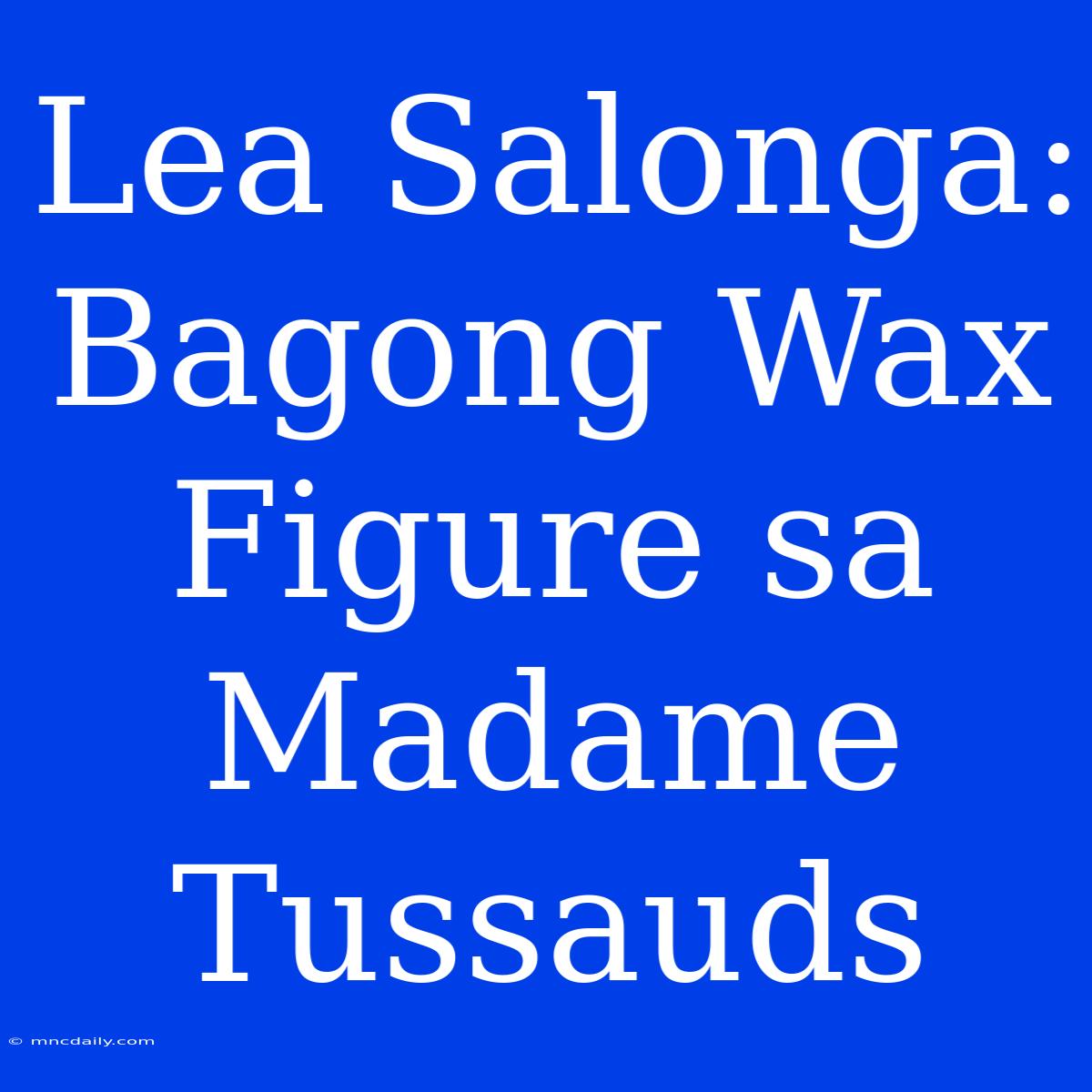 Lea Salonga: Bagong Wax Figure sa Madame Tussauds

© mncdaily.com